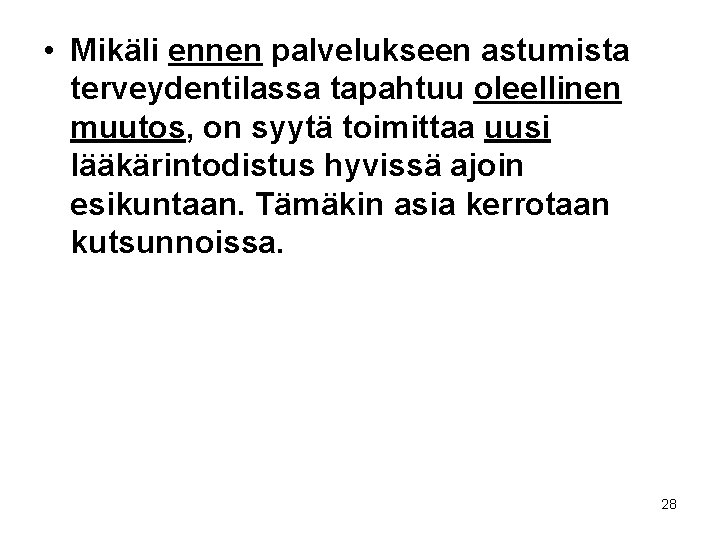 • Mikäli ennen palvelukseen astumista terveydentilassa tapahtuu oleellinen muutos, on syytä toimittaa uusi lääkärintodistus hyvissä ajoin esikuntaan. Tämäkin asia kerrotaan kutsunnoissa.

28